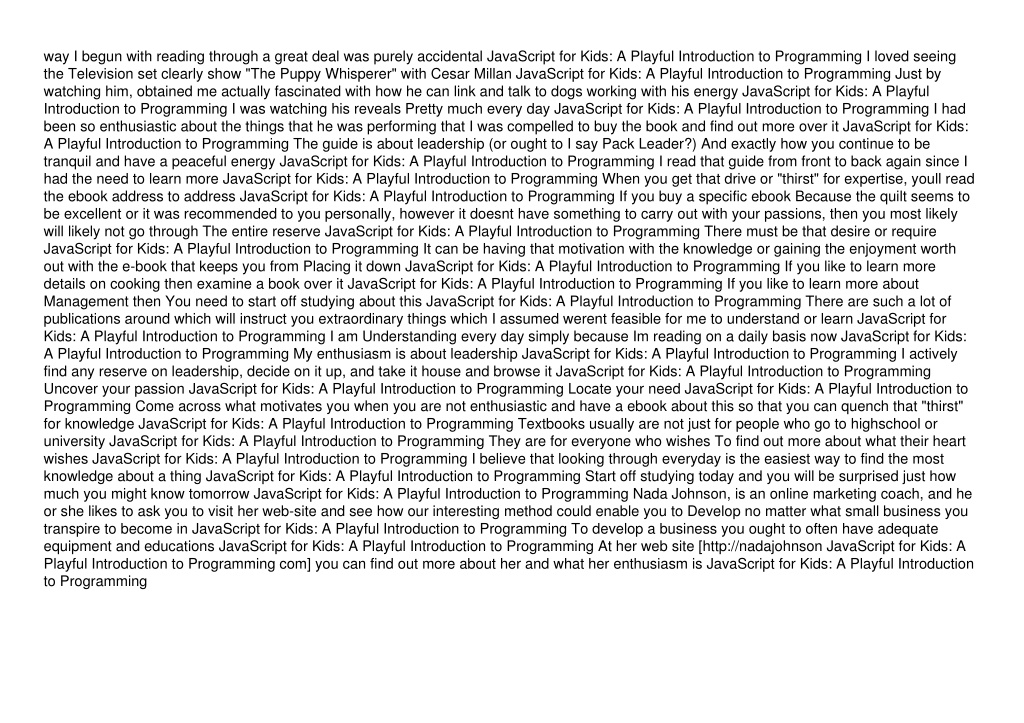 way I begun with reading through a great deal was purely accidental JavaScript for Kids: A Playful Introduction to Programming I loved seeing the Television set clearly show "The Puppy Whisperer" with Cesar Millan JavaScript for Kids: A Playful Introduction to Programming Just by watching him, obtained me actually fascinated with how he can link and talk to dogs working with his energy JavaScript for Kids: A Playful Introduction to Programming I was watching his reveals Pretty much every day JavaScript for Kids: A Playful Introduction to Programming I had been so enthusiastic about the things that he was performing that I was compelled to buy the book and find out more over it JavaScript for Kids: A Playful Introduction to Programming The guide is about leadership (or ought to I say Pack Leader?) And exactly how you continue to be tranquil and have a peaceful energy JavaScript for Kids: A Playful Introduction to Programming I read that guide from front to back again since I had the need to learn more JavaScript for Kids: A Playful Introduction to Programming When you get that drive or "thirst" for expertise, youll read the ebook address to address JavaScript for Kids: A Playful Introduction to Programming If you buy a specific ebook Because the quilt seems to be excellent or it was recommended to you personally, however it doesnt have something to carry out with your passions, then you most likely will likely not go through The entire reserve JavaScript for Kids: A Playful Introduction to Programming There must be that desire or require JavaScript for Kids: A Playful Introduction to Programming It can be having that motivation with the knowledge or gaining the enjoyment worth out with the e-book that keeps you from Placing it down JavaScript for Kids: A Playful Introduction to Programming If you like to learn more details on cooking then examine a book over it JavaScript for Kids: A Playful Introduction to Programming If you like to learn more about Management then You need to start off studying about this JavaScript for Kids: A Playful Introduction to Programming There are such a lot of publications around which will instruct you extraordinary things which I assumed werent feasible for me to understand or learn JavaScript for Kids: A Playful Introduction to Programming I am Understanding every day simply because Im reading on a daily basis now JavaScript for Kids: A Playful Introduction to Programming My enthusiasm is about leadership JavaScript for Kids: A Playful Introduction to Programming I actively find any reserve on leadership, decide on it up, and take it house and browse it JavaScript for Kids: A Playful Introduction to Programming Uncover your passion JavaScript for Kids: A Playful Introduction to Programming Locate your need JavaScript for Kids: A Playful Introduction to Programming Come across what motivates you when you are not enthusiastic and have a ebook about this so that you can quench that "thirst" for knowledge JavaScript for Kids: A Playful Introduction to Programming Textbooks usually are not just for people who go to highschool or university JavaScript for Kids: A Playful Introduction to Programming They are for everyone who wishes To find out more about what their heart wishes JavaScript for Kids: A Playful Introduction to Programming I believe that looking through everyday is the easiest way to find the most knowledge about a thing JavaScript for Kids: A Playful Introduction to Programming Start off studying today and you will be surprised just how much you might know tomorrow JavaScript for Kids: A Playful Introduction to Programming Nada Johnson, is an online marketing coach, and he or she likes to ask you to visit her web-site and see how our interesting method could enable you to Develop no matter what small business you transpire to become in JavaScript for Kids: A Playful Introduction to Programming To develop a business you ought to often have adequate equipment and educations JavaScript for Kids: A Playful Introduction to Programming At her web site [http://nadajohnson JavaScript for Kids: A Playful Introduction to Programming com] you can find out more about her and what her enthusiasm is JavaScript for Kids: A Playful Introduction to Programming